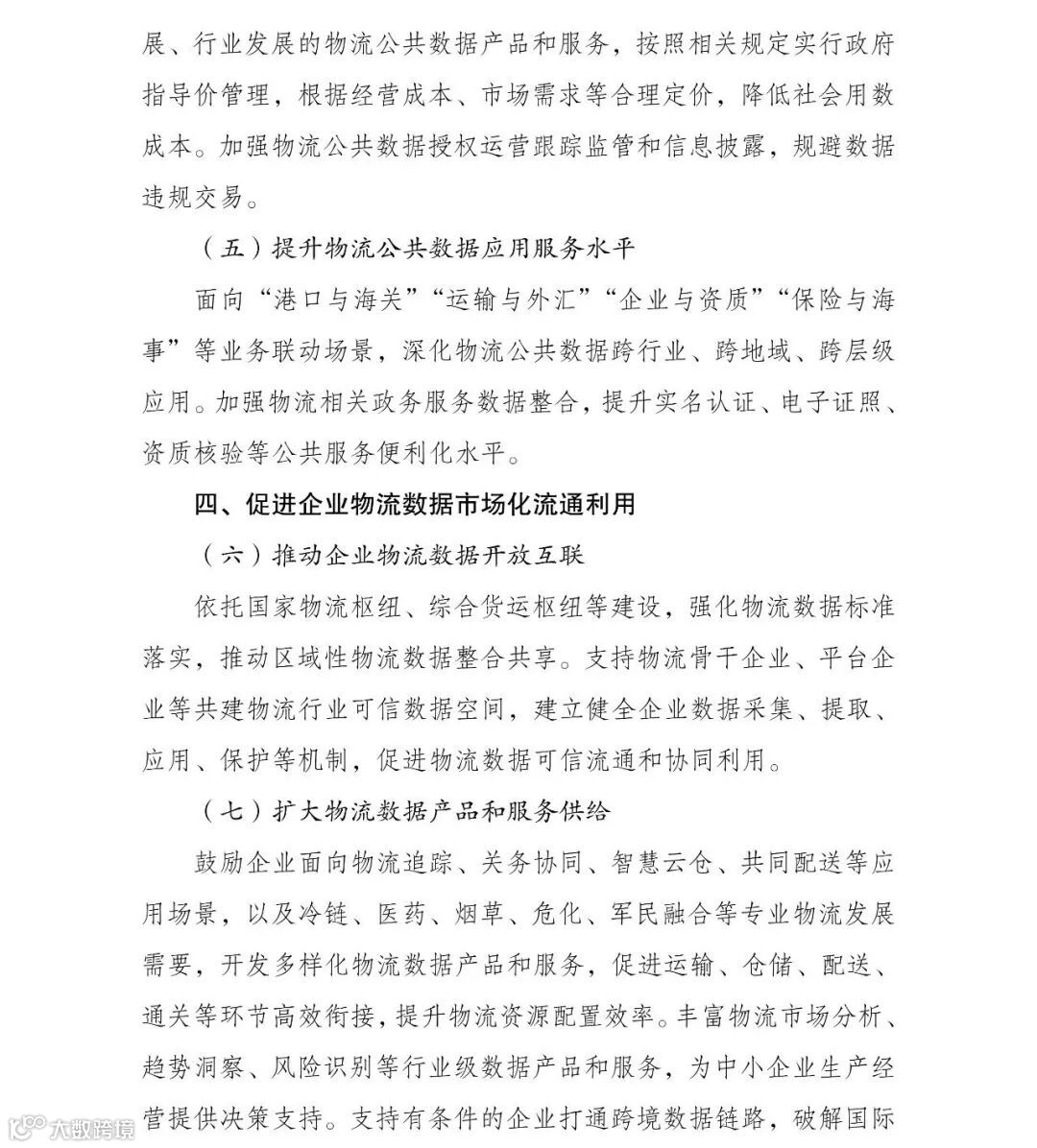 展、行业发展的物流公共数据产品和服务，按照相关规定实行政府指导价管理，根据经营成本、市场需求等合理定价，降低社会用数成本。加强物流公共数据授权运营跟踪监管和信息披露，规避数据违规交易。

（五）提升物流公共数据应用服务水平

面向“港口与海关”“运输与外汇”“企业与资质”“保险与海事”等业务联动场景，深化物流公共数据跨行业、跨地域、跨层级应用。加强物流相关政务服务数据整合，提升实名认证、电子证照、资质核验等公共服务便利化水平。

四、促进企业物流数据市场化流通利用

（六）推动企业物流数据开放互联

依托国家物流枢纽、综合货运枢纽等建设，强化物流数据标准落实，推动区域性物流数据整合共享。支持物流骨干企业、平台企业等共建物流行业可信数据空间，建立健全企业数据采集、提取、应用、保护等机制，促进物流数据可信流通和协同利用。

（七）扩大物流数据产品和服务供给

鼓励企业面向物流追踪、关务协同、智慧云仓、共同配送等应用场景，以及冷链、医药、烟草、危化、军民融合等专业物流发展需要，开发多样化物流数据产品和服务，促进运输、仓储、配送、通关等环节高效衔接，提升物流资源配置效率。丰富物流市场分析、趋势洞察、风险识别等行业级数据产品和服务，为中小企业生产经营提供决策支持。支持有条件的企业打通跨境数据链路，破解国际

大数跨境